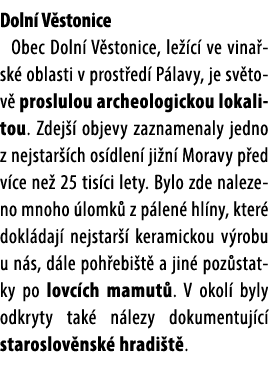 Dolní Věstonice

Obec Dolní Věstonice, ležící ve vinařské oblasti v prostředí Pálavy, je světově proslulou archeologickou lokalitou. Zdejší objevy zaznamenaly jedno z nejstarších osídlení jižní Moravy před více než 25 tisíci lety. Bylo zde nalezeno mnoho úlomků z pálené hlíny, které dokládají nejstarší keramickou výrobu u nás, dále pohřebiště a jiné pozůstatky po lovcích mamutů. V okolí byly odkryty také nálezy dokumentující staroslověnské hradiště.